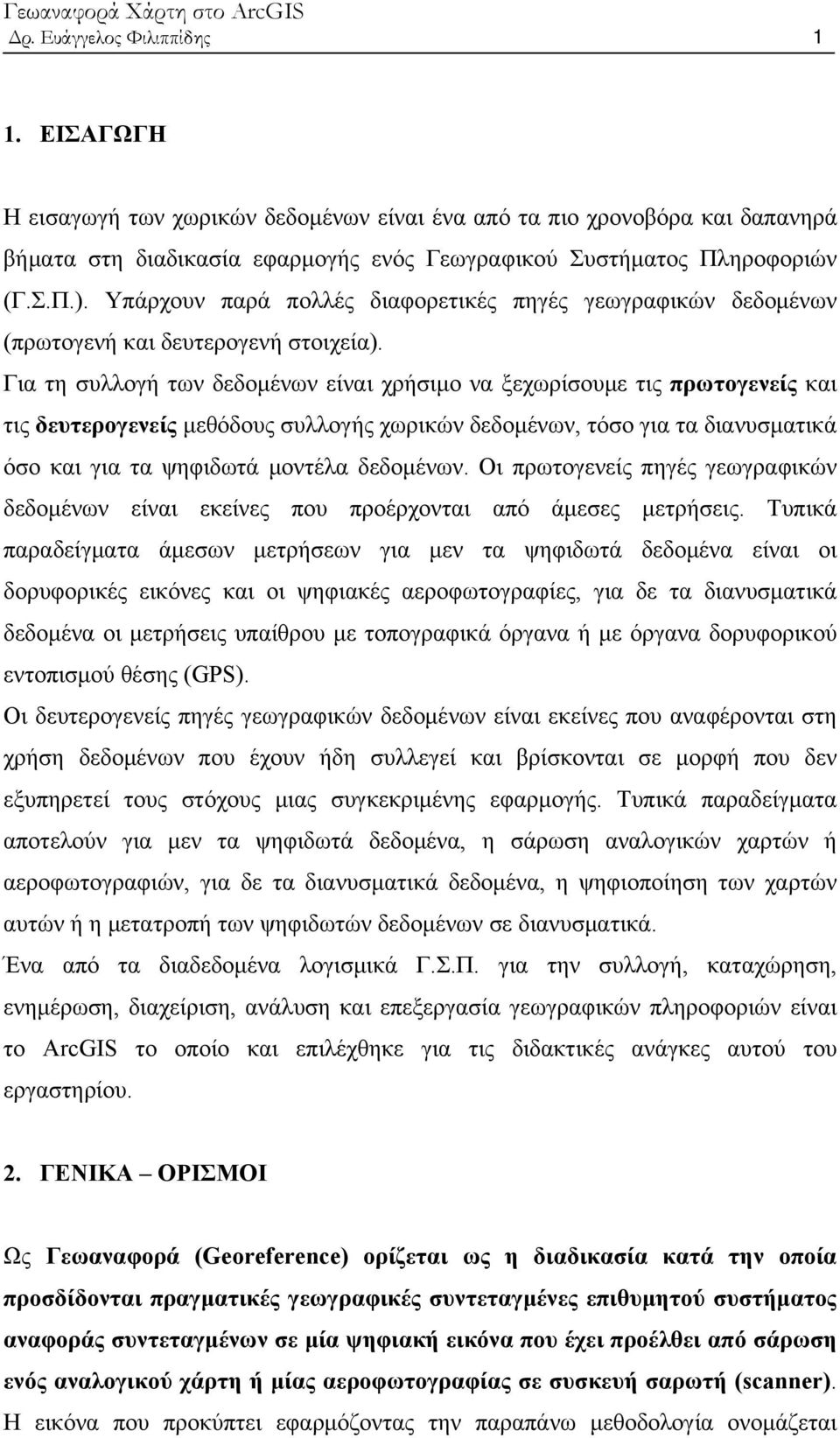 Γεωαναφορά Χάρτη στο ArcGIS
Δρ. Ευάγγελος Φιλιππίδης 1

1. ΕΙΣΑΓΩΓΗ

Η εισαγωγή των χωρικών δεδομένων είναι ένα από τα πιο χρονοβόρα και δαπανηρά βήματα στη διαδικασία εφαρμογής ενός Γεωγραφικού Συστήματος Πληροφοριών (Γ.Σ.Π.). Υπάρχουν παρά πολλές διαφορετικές πηγές γεωγραφικών δεδομένων (πρωτογενή και δευτερογενή στοιχεία).

Για τη συλλογή των δεδομένων είναι χρήσιμο να ξεχωρίσουμε τις πρωτογενείς και τις δευτερογενείς μεθόδους συλλογής χωρικών δεδομένων, τόσο για τα διανυσματικά όσο και για τα ψηφιδωτά μοντέλα δεδομένων. Οι πρωτογενείς πηγές γεωγραφικών δεδομένων είναι εκείνες που προέρχονται από άμεσες μετρήσεις. Τυπικά παραδείγματα άμεσων μετρήσεων για μεν τα ψηφιδωτά δεδομένα είναι οι δορυφορικές εικόνες και οι ψηφιακές αεροφωτογραφίες, για δε τα διανυσματικά δεδομένα οι μετρήσεις υπαίθρου με τοπογραφικά όργανα ή με όργανα δορυφορικού εντοπισμού θέσης (GPS).

Οι δευτερογενείς πηγές γεωγραφικών δεδομένων είναι εκείνες που αναφέρονται στη χρήση δεδομένων που έχουν ήδη συλλεγεί και βρίσκονται σε μορφή που δεν εξυπηρετεί τους στόχους μιας συγκεκριμένης εφαρμογής. Τυπικά παραδείγματα αποτελούν για μεν τα ψηφιδωτά δεδομένα, η σάρωση αναλογικών χαρτών ή αεροφωτογραφιών, για δε τα διανυσματικά δεδομένα, η ψηφιοποίηση των χαρτών αυτών ή η μετατροπή των ψηφιδωτών δεδομένων σε διανυσματικά.

Ένα από τα διαδεδομένα λογισμικά Γ.Σ.Π. για την συλλογή, καταχώρηση, ενημέρωση, διαχείριση, ανάλυση και επεξεργασία γεωγραφικών πληροφοριών είναι το ArcGIS το οποίο και επιλέχθηκε για τις διδακτικές ανάγκες αυτού του εργαστηρίου.

2. ΓΕΝΙΚΑ – ΟΡΙΣΜΟΙ

Ως Γεωαναφορά (Georeference) ορίζεται ως η διαδικασία κατά την οποία προσδίδονται πραγματικές γεωγραφικές συντεταγμένες επιθυμητού συστήματος αναφοράς συντεταγμένων σε μία ψηφιακή εικόνα που έχει προέλθει από σάρωση ενός αναλογικού χάρτη ή μίας αεροφωτογραφίας σε συσκευή σαρωτή (scanner). Η εικόνα που προκύπτει εφαρμόζοντας την παραπάνω μεθοδολογία ονομάζεται